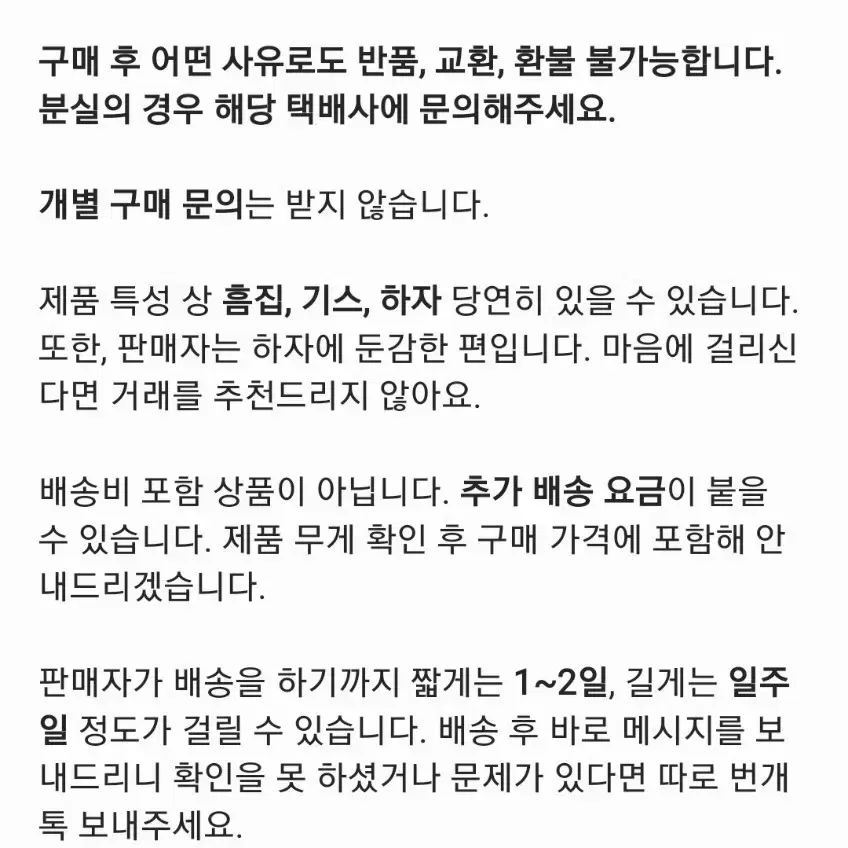 구매 후 어떤 사유로도 반품, 교환, 환불 불가능합니다. 분실의 경우 해당 택배사에 문의해주세요.

개별 구매 문의는 받지 않습니다.

제품 특성 상 흠집, 기스, 하자 당연히 있을 수 있습니다. 또한, 판매자는 하자에 둔감한 편입니다. 마음에 걸리신다면 거래를 추천드리지 않아요.

배송비 포함 상품이 아닙니다. 추가 배송 요금이 붙을 수 있습니다. 제품 무게 확인 후 구매 가격에 포함해 안내드리겠습니다.

판매자가 배송을 하기까지 짧게는 1~2일, 길게는 일주일 정도가 걸릴 수 있습니다. 배송 후 바로 메시지를 보내드리니 확인을 못 하셨거나 문제가 있다면 따로 번개톡 보내주세요.